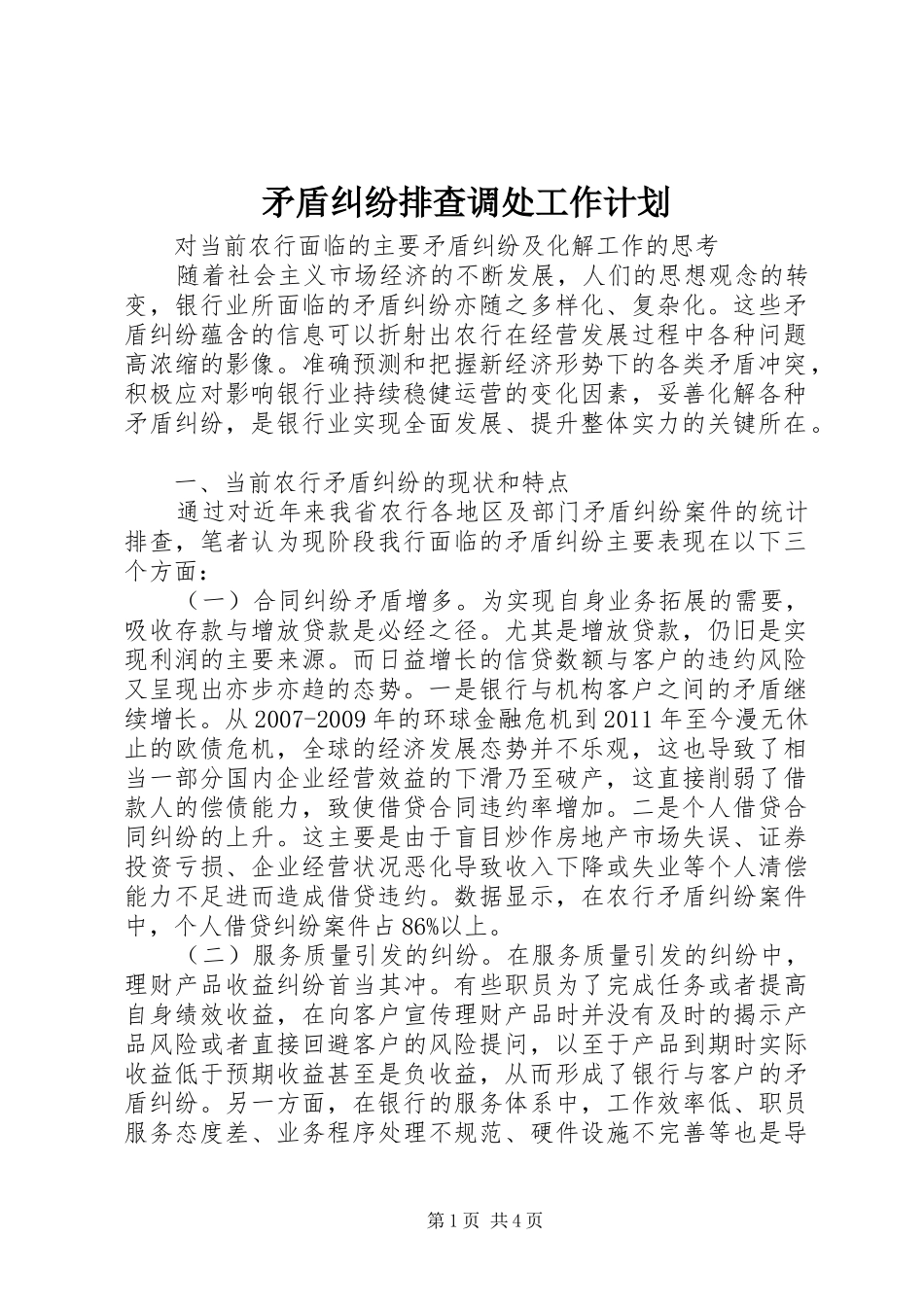 矛盾纠纷排查调处工作计划

对当前农行面临的主要矛盾纠纷及化解工作的思考

随着社会主义市场经济的不断发展，人们的思想观念的转变，银行业所面临的矛盾纠纷亦随之多样化、复杂化。这些矛盾纠纷蕴含的信息可以折射出农行在经营发展过程中各种问题高浓缩的影像。准确预测和把握新经济形势下的各类矛盾冲突，积极应对影响银行业持续稳健运营的变化因素，妥善化解各种矛盾纠纷，是银行业实现全面发展、提升整体实力的关键所在。

一、当前农行矛盾纠纷的现状和特点

通过对近年来我省农行各地区及部门矛盾纠纷案件的统计排查，笔者认为现阶段我行面临的矛盾纠纷主要表现在以下三个方面：

（一）合同纠纷矛盾增多。为实现自身业务拓展的需要，吸收存款与增放贷款是必经之径。尤其是增放贷款，仍旧是实现利润的主要来源。而日益增长的信贷数额与客户的违约风险又呈现出亦步亦趋的态势。一是银行与机构客户之间的矛盾继续增长。从2007-2009年的环球金融危机到2011年至今漫无休止的欧债危机，全球的经济发展态势并不乐观，这也导致了相当一部分国内企业经营效益的下滑乃至破产，这直接削弱了借款人的偿债能力，致使借贷合同违约率增加。二是个人借贷合同纠纷的上升。这主要是由于盲目炒作房地产市场失误、证券投资亏损、企业经营状况恶化导致收入下降或失业等个人清偿能力不足进而造成借贷违约。数据显示，在农行矛盾纠纷案件中，个人借贷纠纷案件占86%以上。

（二）服务质量引发的纠纷。在服务质量引发的纠纷中，理财产品收益纠纷首当其冲。有些职员为了完成任务或者提高自身绩效收益，在向客户宣传理财产品时并没有及时的揭示产品风险或者直接回避客户的风险提问，以至于产品到期时实际收益低于预期收益甚至是负收益，从而形成了银行与客户的矛盾纠纷。另一方面，在银行的服务体系中，工作效率低、职员服务态度差、业务程序处理不规范、硬件设施不完善等也是导

第1页 共4页